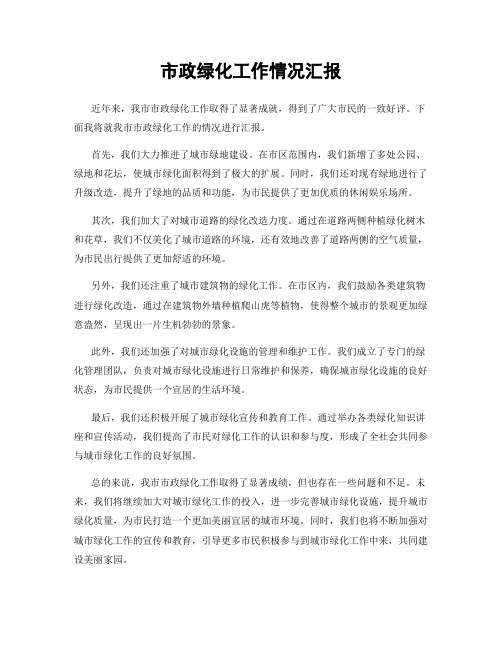 市政绿化工作情况汇报

近年来，我市市政绿化工作取得了显著成就，得到了广大市民的一致好评。下面我将就我市市政绿化工作的情况进行汇报。

首先，我们大力推进了城市绿地建设。在市区范围内，我们新增了多处公园、绿地和花坛，使城市绿化面积得到了极大的扩展。同时，我们还对现有绿地进行了升级改造，提升了绿地的品质和功能，为市民提供了更加优质的休闲娱乐场所。

其次，我们加大了对城市道路的绿化改造力度。通过在道路两侧种植绿化树木和花草，我们不仅美化了城市道路的环境，还有效地改善了道路两侧的空气质量，为市民出行提供了更加舒适的环境。

另外，我们还注重了城市建筑物的绿化工作。在市区内，我们鼓励各类建筑物进行绿化改造，通过在建筑物外墙种植爬山虎等植物，使得整个城市的景观更加绿意盎然，呈现出一片生机勃勃的景象。

此外，我们还加强了对城市绿化设施的管理和维护工作。我们成立了专门的绿化管理团队，负责对城市绿化设施进行日常维护和保养，确保城市绿化设施的良好状态，为市民提供一个宜居的生活环境。

最后，我们还积极开展了城市绿化宣传和教育工作。通过举办各类绿化知识讲座和宣传活动，我们提高了市民对绿化工作的认识和参与度，形成了全社会共同参与城市绿化工作的良好氛围。

总的来说，我市市政绿化工作取得了显著成绩，但也存在一些问题和不足。未来，我们将继续加大对城市绿化工作的投入，进一步完善城市绿化设施，提升城市绿化质量，为市民打造一个更加美丽宜居的城市环境。同时，我们也将不断加强对城市绿化工作的宣传和教育，引导更多市民积极参与到城市绿化工作中来，共同建设美丽家园。